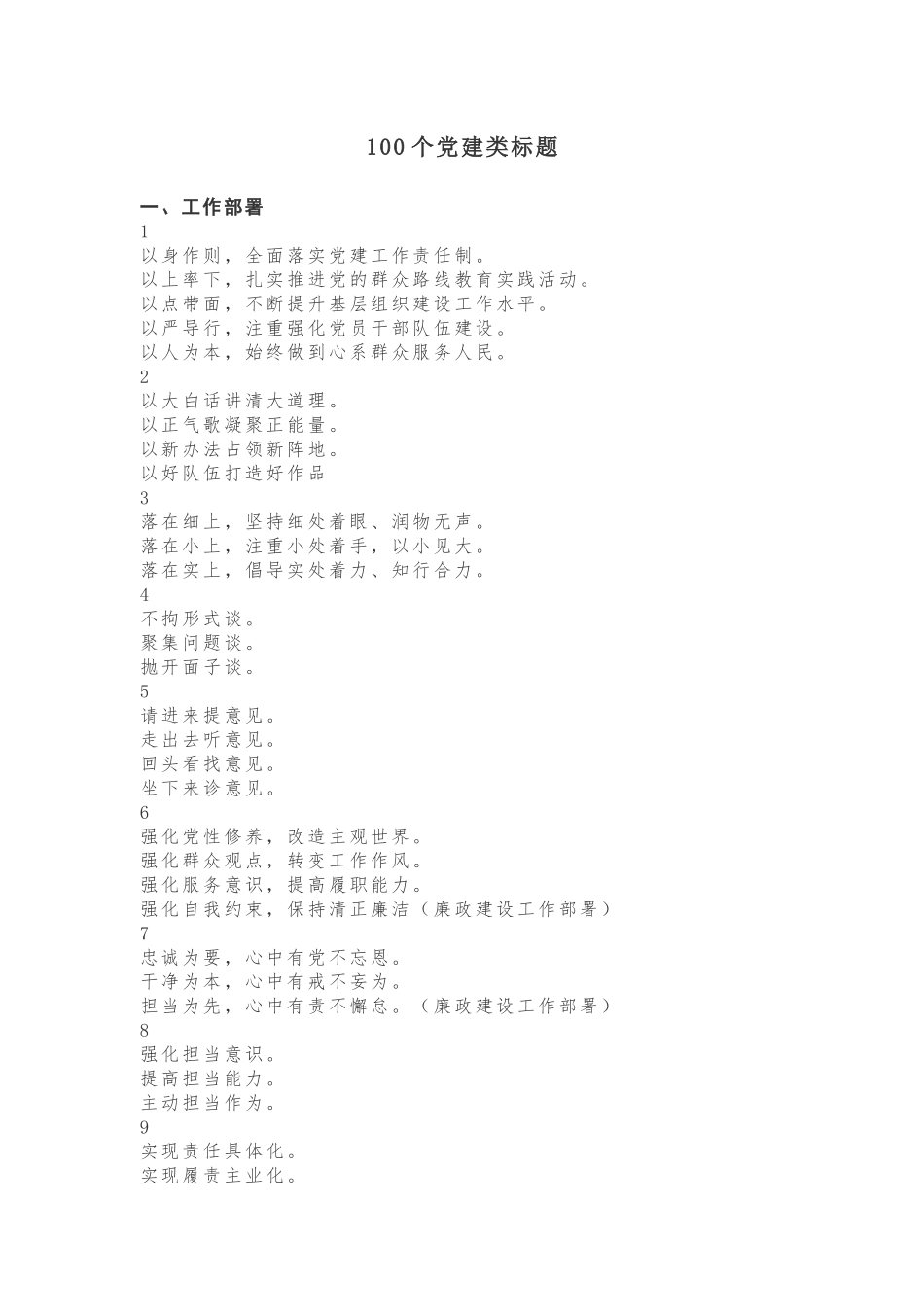 100个党建类标题

一、工作部署

1

以身作则，全面落实党建工作责任制。

以上率下，扎实推进党的群众路线教育实践活动。

以点带面，不断提升基层组织建设工作水平。

以严导行，注重强化党员干部队伍建设。

以人为本，始终做到心系群众服务人民。

2

以大白话讲清大道理。

以正气歌凝聚正能量。

以新办法占领新阵地。

以好队伍打造好作品

3

落在细上，坚持细处着眼、润物无声。

落在小上，注重小处着手，以小见大。

落在实上，倡导实处着力、知行合力。

4

不拘形式谈。

聚集问题谈。

抛开面子谈。

5

请进来提意见。

走出去听意见。

回头看找意见。

坐下来诊意见。

6

强化党性修养，改造主观世界。

强化群众观点，转变工作作风。

强化服务意识，提高履职能力。

强化自我约束，保持清正廉洁（廉政建设工作部署）

7

忠诚为要，心中有党不忘恩。

干净为本，心中有戒不妄为。

担当为先，心中有责不懈怠。（廉政建设工作部署）

8

强化担当意识。

提高担当能力。

主动担当作为。

9

实现责任具体化。

实现履责主业化。